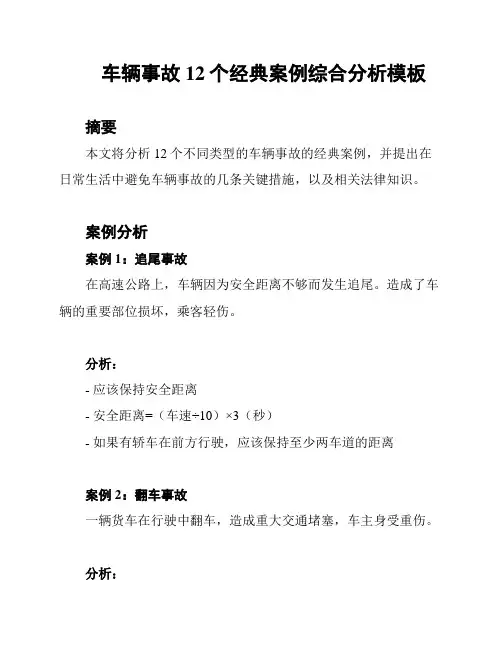 车辆事故 12 个经典案例综合分析模板

摘要

本文将分析 12 个不同类型的车辆事故的经典案例，并提出在日常生活中避免车辆事故的几条关键措施，以及相关法律知识。

案例分析

案例 1：追尾事故

在高速公路上，车辆因为安全距离不够而发生追尾。造成了车辆的重要部位损坏，乘客轻伤。

分析：

- 应该保持安全距离

- 安全距离=（车速÷10）×3（秒）

- 如果有轿车在前方行驶，应该保持至少两车道的距离

案例 2：翻车事故

一辆货车在行驶中翻车，造成重大交通堵塞，车主身受重伤。

分析：